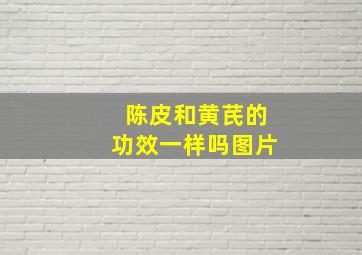 陈皮和黄芪的
功效一样吗图片